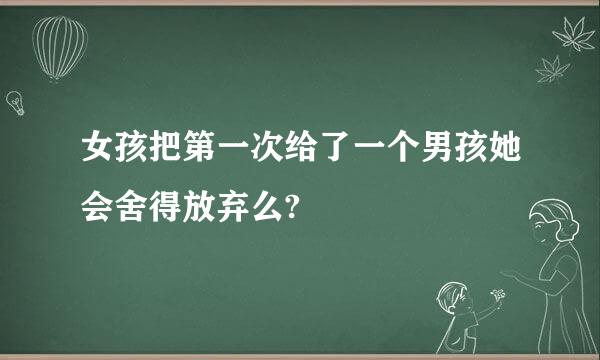 女孩把第一次给了一个男孩她会舍得放弃么?